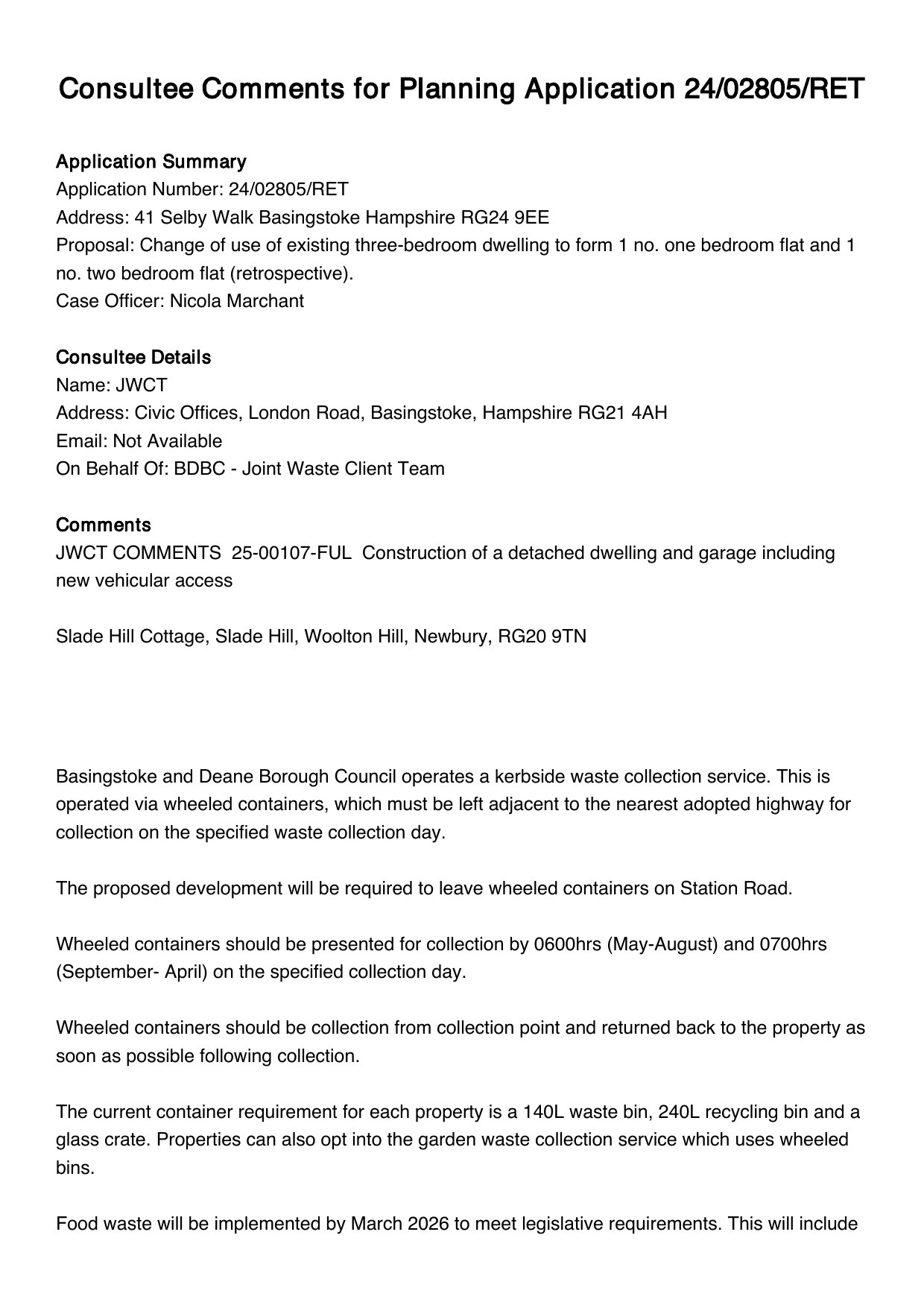 Consultee Comments for Planning Application 24/02805/RET

Application Summary
Application Number: 24/02805/RET
Address: 41 Selby Walk Basingstoke Hampshire RG24 9EE
Proposal: Change of use of existing three-bedroom dwelling to form 1 no. one bedroom flat and 1 no. two bedroom flat (retrospective).
Case Officer: Nicola Marchant

Consultee Details
Name: JWCT
Address: Civic Offices, London Road, Basingstoke, Hampshire RG21 4AH
Email: Not Available
On Behalf Of: BDBC - Joint Waste Client Team

Comments
JWCT COMMENTS 25-00107-FUL Construction of a detached dwelling and garage including new vehicular access

Slade Hill Cottage, Slade Hill, Woolton Hill, Newbury, RG20 9TN

Basingstoke and Deane Borough Council operates a kerbside waste collection service. This is operated via wheeled containers, which must be left adjacent to the nearest adopted highway for collection on the specified waste collection day.

The proposed development will be required to leave wheeled containers on Station Road.

Wheeled containers should be presented for collection by 0600hrs (May-August) and 0700hrs (September- April) on the specified collection day.

Wheeled containers should be collection from collection point and returned back to the property as soon as possible following collection.

The current container requirement for each property is a 140L waste bin, 240L recycling bin and a glass crate. Properties can also opt into the garden waste collection service which uses wheeled bins.

Food waste will be implemented by March 2026 to meet legislative requirements. This will include